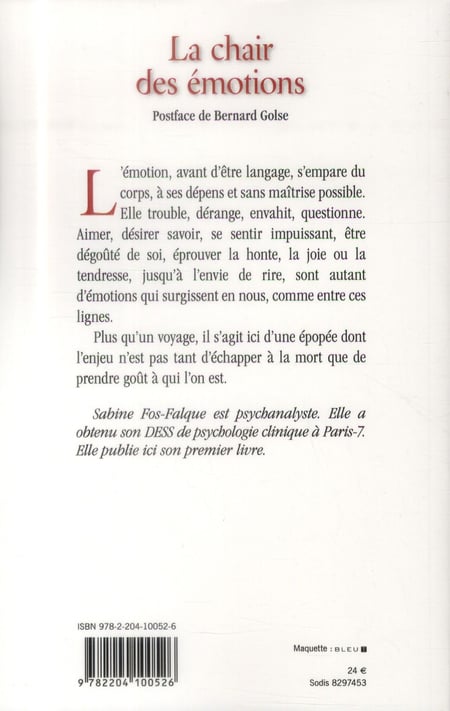 La chair
des émotions

Postface de Bernard Golse

L'émotion, avant d'être langage, s'empare du corps, à ses dépens et sans maîtrise possible. Elle trouble, dérange, envahit, questionne. Aimer, désirer savoir, se sentir impuissant, être dégoûté de soi, éprouver la honte, la joie ou la tendresse, jusqu'à l'envie de rire, sont autant d'émotions qui surgissent en nous, comme entre ces lignes.

Plus qu'un voyage, il s'agit ici d'une épopée dont l'enjeu n'est pas tant d'échapper à la mort que de prendre goût à qui l'on est.

Sabine Fos-Falque est psychanalyste. Elle a obtenu son DESS de psychologie clinique à Paris-7. Elle publie ici son premier livre.

ISBN 978-2-204-10052-6

9 782204 100526

Maquette : BLEU

24 €
Sodis 8297453